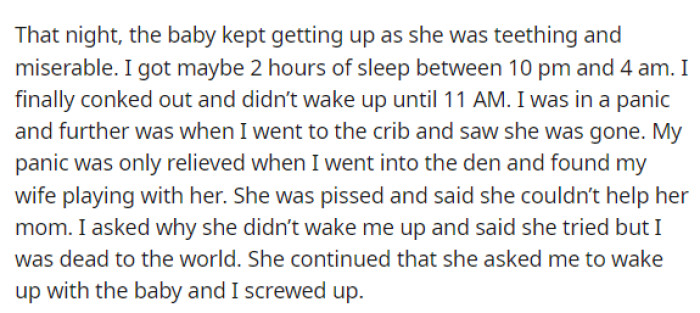 That night, the baby kept getting up as she was teething and miserable. I got maybe 2 hours of sleep between 10 pm and 4 am. I finally conked out and didn't wake up until 11 AM. I was in a panic and further was when I went to the crib and saw she was gone. My panic was only relieved when I went into the den and found my wife playing with her. She was pissed and said she couldn't help her mom. I asked why she didn't wake me up and said she tried but I was dead to the world. She continued that she asked me to wake up with the baby and I screwed up.